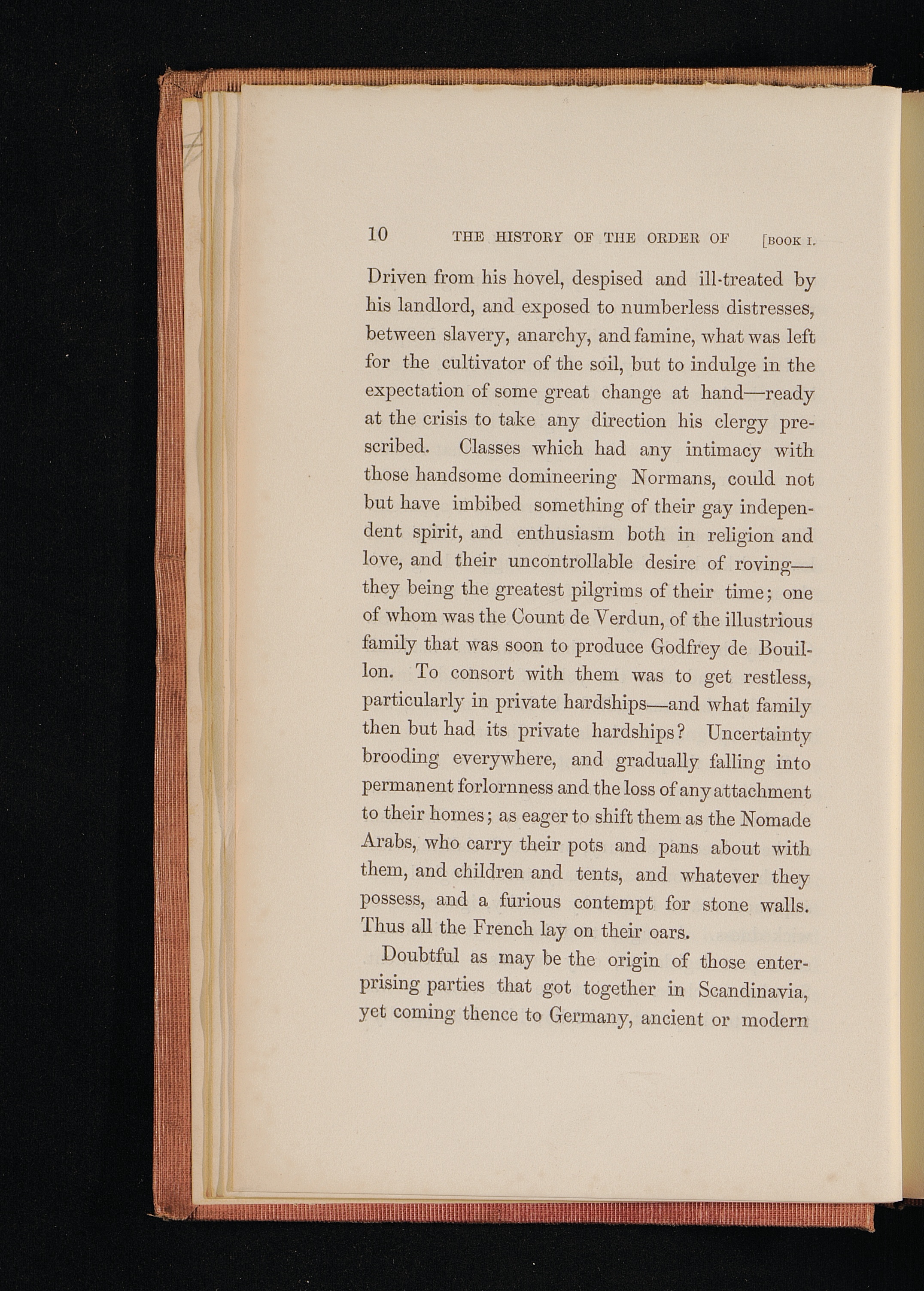 10 THE HISTORY OF THE ORDER OF [BOOK I.

Driven from his hovel, despised and ill-treated by his landlord, and exposed to numberless distresses, between slavery, anarchy, and famine, what was left for the cultivator of the soil, but to indulge in the expectation of some great change at hand—ready at the crisis to take any direction his clergy prescribed. Classes which had any intimacy with those handsome domineering Normans, could not but have imbibed something of their gay independent spirit, and enthusiasm both in religion and love, and their uncontrollable desire of roving—they being the greatest pilgrims of their time; one of whom was the Count de Verdun, of the illustrious family that was soon to produce Godfrey de Bouillon. To consort with them was to get restless, particularly in private hardships—and what family then but had its private hardships? Uncertainty brooding everywhere, and gradually falling into permanent forlornness and the loss of any attachment to their homes; as eager to shift them as the Nomade Arabs, who carry their pots and pans about with them, and children and tents, and whatever they possess, and a furious contempt for stone walls. Thus all the French lay on their oars.

Doubtful as may be the origin of those enterprising parties that got together in Scandinavia, yet coming thence to Germany, ancient or modern